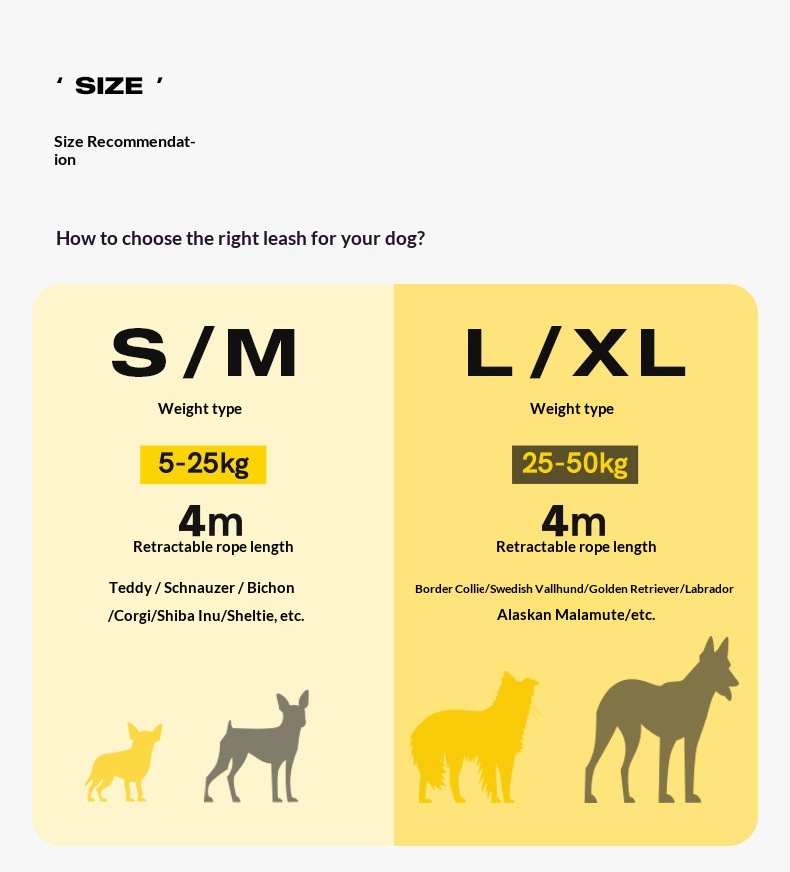 ' SIZE '

Size Recommendation

How to choose the right leash for your dog?

S / M

Weight type

5-25kg

4m
Retractable rope length

Teddy / Schnauzer / Bichon /Corgi/Shiba Inu/Sheltie, etc.

L / XL

Weight type

25-50kg

4m
Retractable rope length

Border Collie/Swedish Vallhund/Golden Retriever/Labrador Alaskan Malamute/etc.